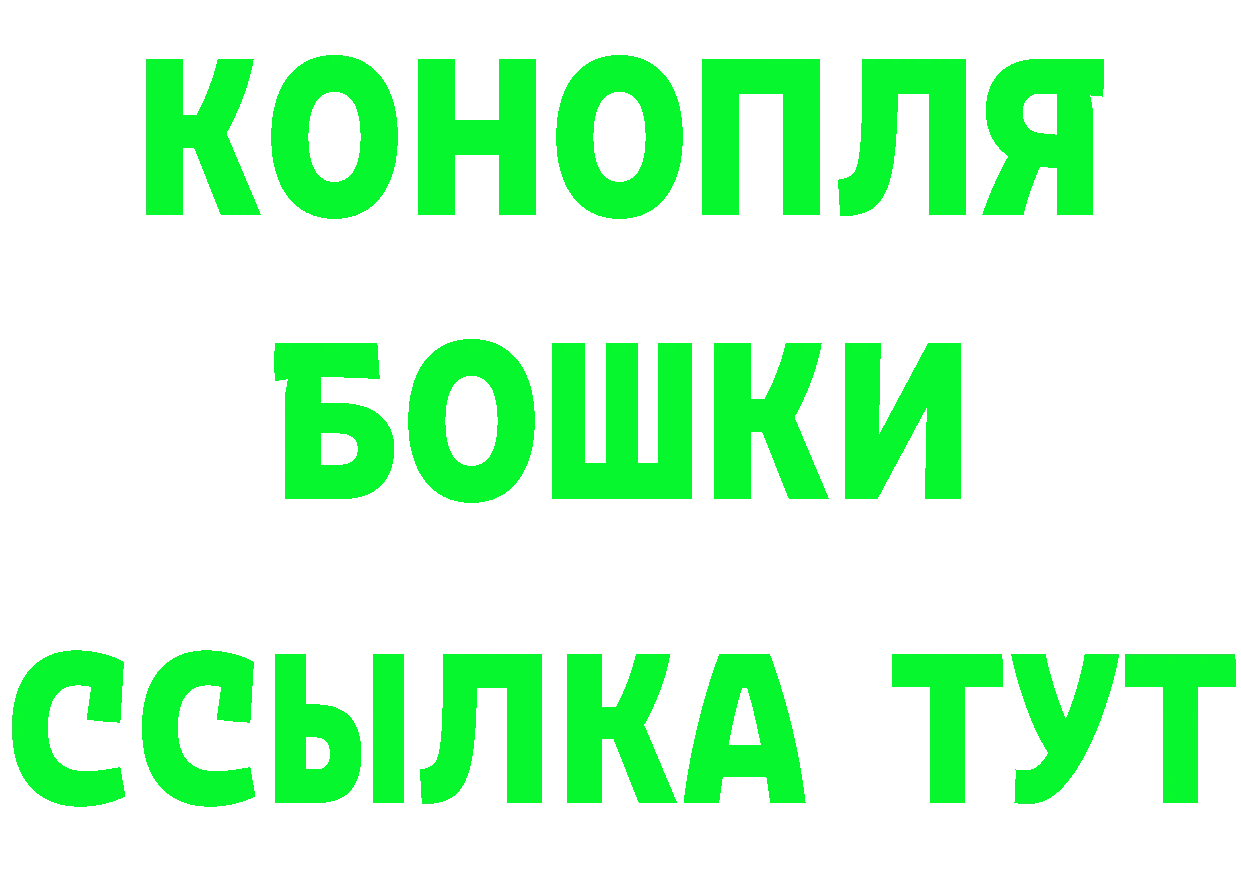 КОНОПЛЯ
БОШКИ
ССЫЛКА ТУТ